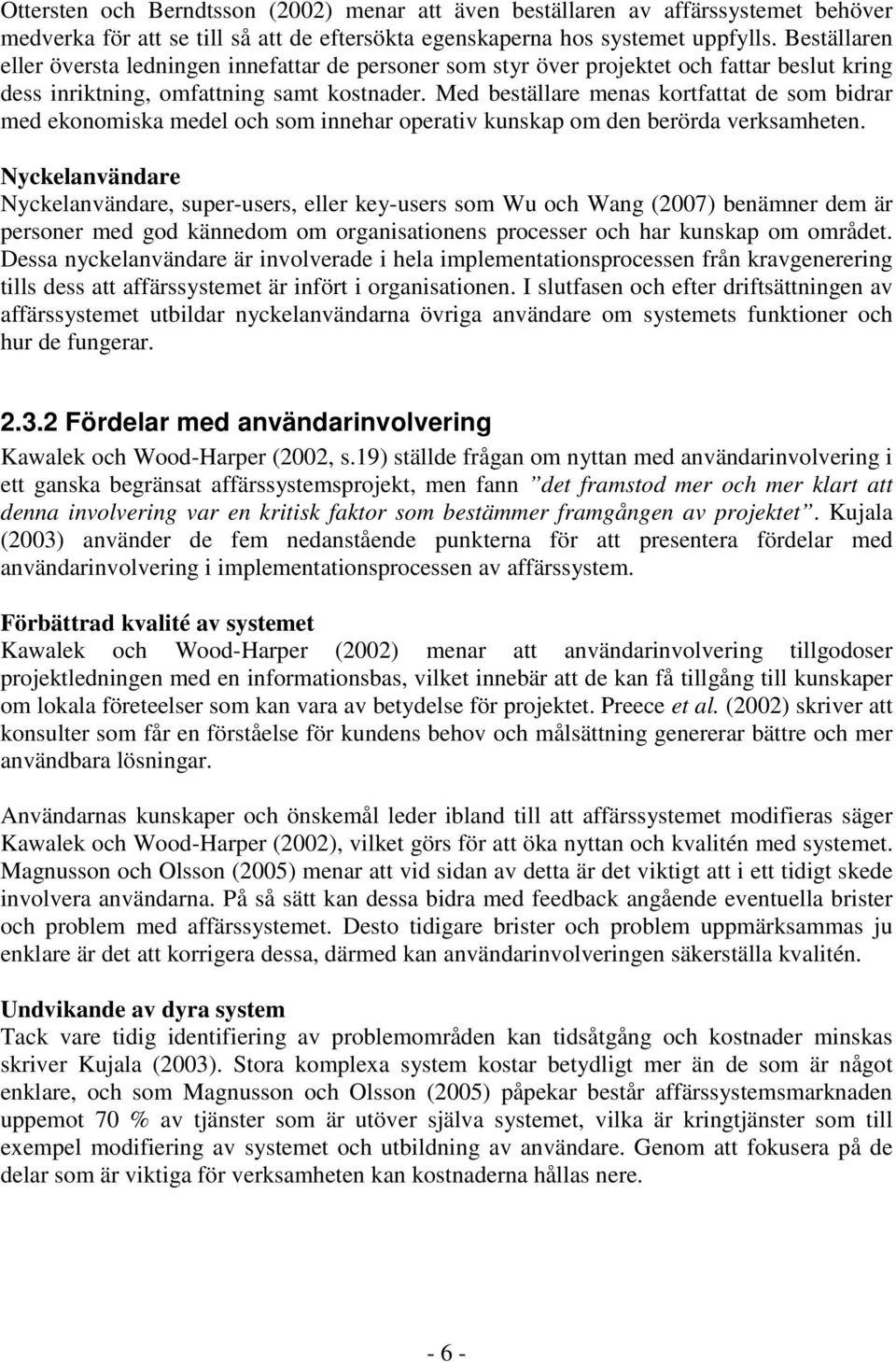 Ottersten och Berndtsson (2002) menar att även beställaren av affärssystemet behöver medverka för att se till så att de eftersökta egenskaperna hos systemet uppfylls. Beställaren eller översta ledningen innefattar de personer som styr över projektet och fattar beslut kring dess inriktning, omfattning samt kostnader. Med beställare menas kortfattat de som bidrar med ekonomiska medel och som innehar operativ kunskap om den berörda verksamheten.

Nyckelanvändare
Nyckelanvändare, super-users, eller key-users som Wu och Wang (2007) benämner dem är personer med god kännedom om organisationens processer och har kunskap om området. Dessa nyckelanvändare är involverade i hela implementationsprocessen från kravgenerering tills dess att affärssystemet är infört i organisationen. I slutfasen och efter driftsättningen av affärssystemet utbildar nyckelanvändarna övriga användare om systemets funktioner och hur de fungerar.

2.3.2 Fördelar med användarinvolvering
Kawalek och Wood-Harper (2002, s.19) ställde frågan om nyttan med användarinvolvering i ett ganska begränsat affärssystemsprojekt, men fann ”det framstod mer och mer klart att denna involvering var en kritisk faktor som bestämmer framgången av projektet”. Kujala (2003) använder de fem nedanstående punkterna för att presentera fördelar med användarinvolvering i implementationsprocessen av affärssystem.

Förbättrad kvalité av systemet
Kawalek och Wood-Harper (2002) menar att användarinvolvering tillgodoser projektledningen med en informationsbas, vilket innebär att de kan få tillgång till kunskaper om lokala företeelser som kan vara av betydelse för projektet. Preece et al. (2002) skriver att konsulter som får en förståelse för kundens behov och målsättning genererar bättre och mer användbara lösningar.

Användarnas kunskaper och önskemål leder ibland till att affärssystemet modifieras säger Kawalek och Wood-Harper (2002), vilket görs för att öka nyttan och kvalitén med systemet. Magnusson och Olsson (2005) menar att vid sidan av detta är det viktigt att i ett tidigt skede involvera användarna. På så sätt kan dessa bidra med feedback angående eventuella brister och problem med affärssystemet. Desto tidigare brister och problem uppmärksammas ju enklare är det att korrigera dessa, därmed kan användarinvolveringen säkerställa kvalitén.

Undvikande av dyra system
Tack vare tidig identifiering av problemområden kan tidsåtgång och kostnader minskas skriver Kujala (2003). Stora komplexa system kostar betydligt mer än de som är något enklare, och som Magnusson och Olsson (2005) påpekar består affärssystemsmarknaden uppemot 70 % av tjänster som är utöver själva systemet, vilka är kringtjänster som till exempel modifiering av systemet och utbildning av användare. Genom att fokusera på de delar som är viktiga för verksamheten kan kostnaderna hållas nere.

- 6 -